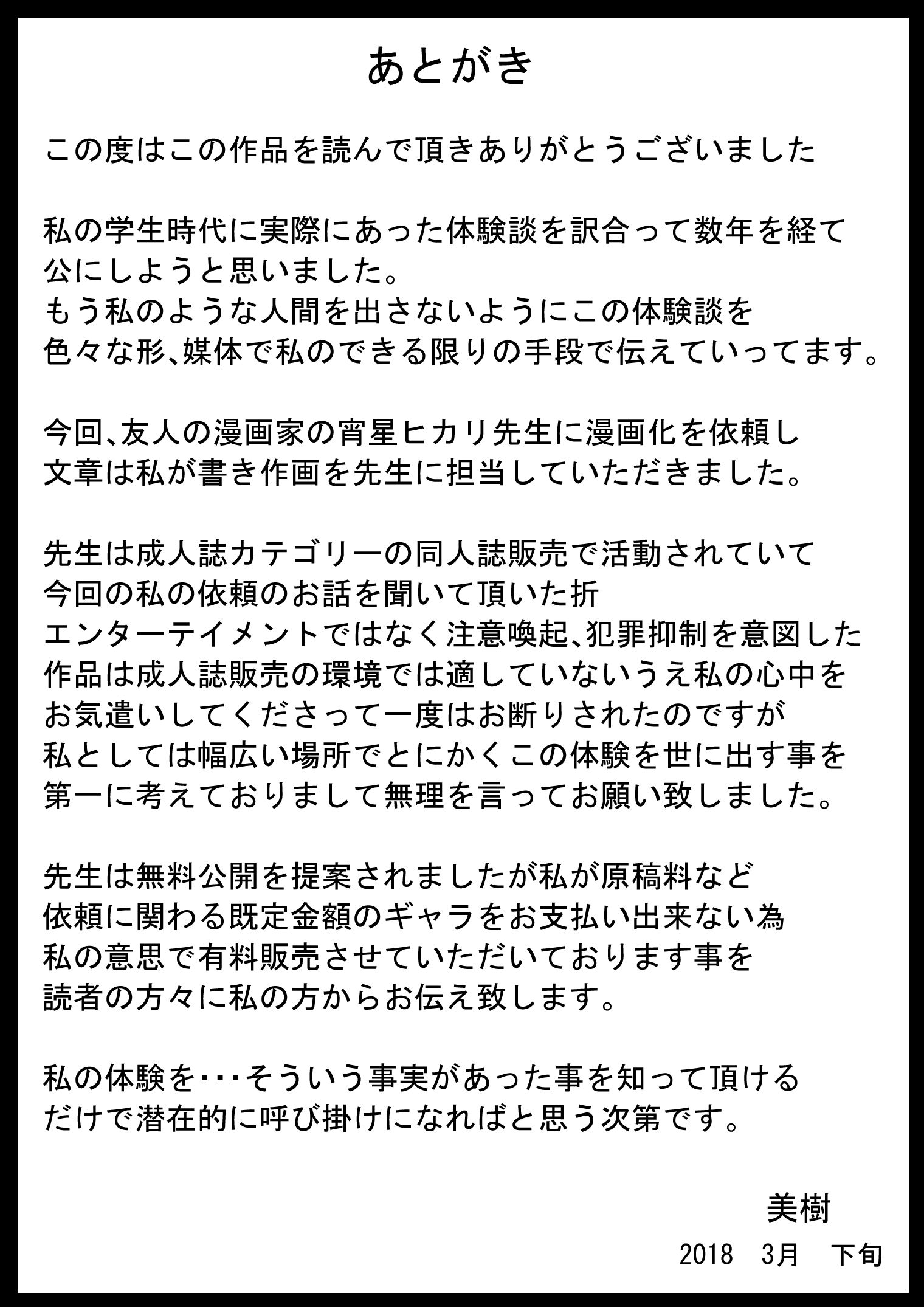 あとがき

この度はこの作品を読んで頂きありがとうございました

私の学生時代に実際にあった体験談を訳合って数年を経て
公にしようと思いました。
もう私のような人間を出さないようにこの体験談を
色々な形、媒体で私のできる限りの手段で伝えていってます。

今回、友人の漫画家の宵星ヒカリ先生に漫画化を依頼し
文章は私が書き作画を先生に担当していただきました。

先生は成人誌カテゴリーの同人誌販売で活動されていて
今回の私の依頼のお話を聞いて頂いた折
エンターテイメントではなく注意喚起、犯罪抑制を意図した
作品は成人誌販売の環境では適していないうえ私の心中を
お気遣いしてくださって一度はお断りされたのですが
私としては幅広い場所でとにかくこの体験を世に出す事を
第一に考えておりまして無理を言ってお願い致しました。

先生は無料公開を提案されましたが私が原稿料など
依頼に関わる既定金額のギャラをお支払い出来ない為
私の意思で有料販売させていただいております事を
読者の方々に私の方からお伝え致します。

私の体験を・・・そういう事実があった事を知って頂ける
だけで潜在的に呼び掛けになればと思う次第です。

美樹
2018　3月　下旬